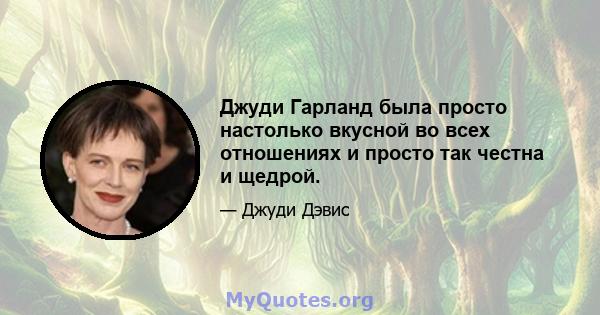 Джуди Гарланд была просто настолько вкусной во всех отношениях и просто так честна и щедрой.

— Джуди Дэвис

MyQuotes.org